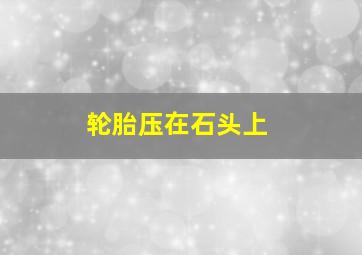 轮胎压在石头上